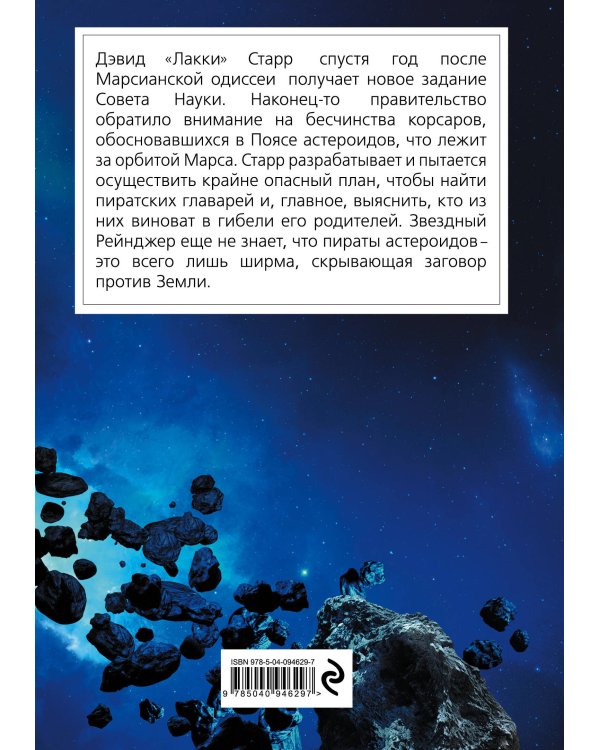 Дэвид «Лакки» Старр спустя год после Марсианской одиссеи получает новое задание Совета Науки. Наконец-то правительство обратило внимание на бесчинства корсаров, обосновавшихся в Поясе астероидов, что лежит за орбитой Марса. Старр разрабатывает и пытается осуществить крайне опасный план, чтобы найти пиратских главарей и, главное, выяснить, кто из них виноват в гибели его родителей. Звездный Рейнджер еще не знает, что пираты астероидов – это всего лишь ширма, скрывающая заговор против Земли.

ISBN 978-5-04-094629-7

9 785040 946297 >